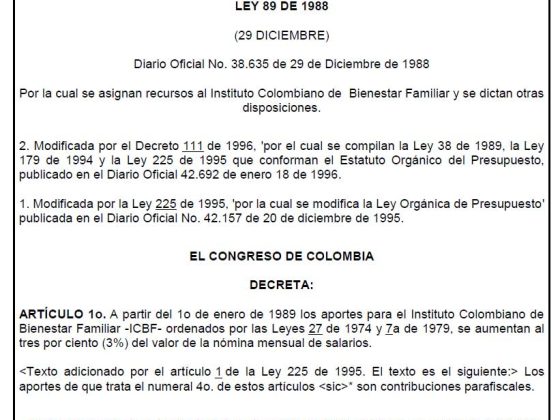 LEY 89 DE 1988

(29 DICIEMBRE)

Diario Oficial No. 38.635 de 29 de Diciembre de 1988

Por la cual se asignan recursos al Instituto Colombiano de Bienestar Familiar y se dictan otras disposiciones.

2. Modificada por el Decreto 111 de 1996, 'por el cual se compilan la Ley 38 de 1989, la Ley 179 de 1994 y la Ley 225 de 1995 que conforman el Estatuto Orgánico del Presupuesto, publicado en el Diario Oficial 42.692 de enero 18 de 1996.

1. Modificada por la Ley 225 de 1995, 'por la cual se modifica la Ley Orgánica de Presupuesto' publicada en el Diario Oficial No. 42.157 de 20 de diciembre de 1995.

EL CONGRESO DE COLOMBIA

DECRETA:

ARTÍCULO 1o. A partir del 1o de enero de 1989 los aportes para el Instituto Colombiano de Bienestar Familiar -ICBF- ordenados por las Leyes 27 de 1974 y 7a de 1979, se aumentan al tres por ciento (3%) del valor de la nómina mensual de salarios.

<Texto adicionado por el artículo 1 de la Ley 225 de 1995. El texto es el siguiente:> Los aportes de que trata el numeral 4o. de estos artículos <sic>* son contribuciones parafiscales.